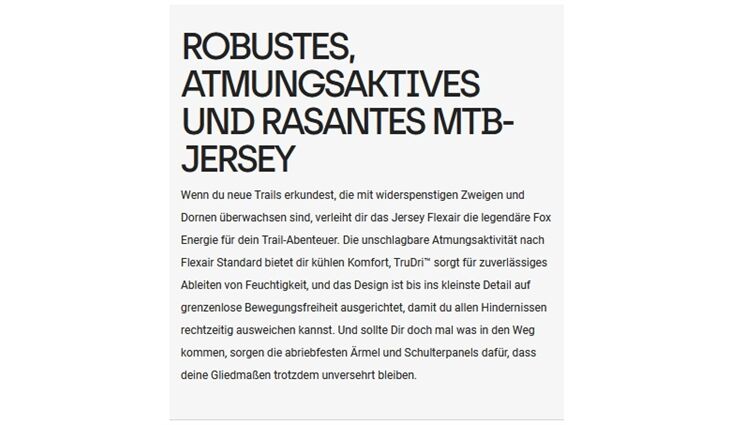 ROBUSTES, ATMUNGSAKTIVES UND RASANTES MTB-JERSEY

Wenn du neue Trails erkundest, die mit widerspenstigen Zweigen und Dornen überwachsen sind, verleiht dir das Jersey Flexair die legendäre Fox Energie für dein Trail-Abenteuer. Die unschlagbare Atmungsaktivität nach Flexair Standard bietet dir kühlen Komfort, TruDri™ sorgt für zuverlässiges Ableiten von Feuchtigkeit, und das Design ist bis ins kleinste Detail auf grenzenlose Bewegungsfreiheit ausgerichtet, damit du allen Hindernissen rechtzeitig ausweichen kannst. Und sollte Dir doch mal was in den Weg kommen, sorgen die abriebfesten Ärmel und Schulterpanels dafür, dass deine Gliedmaßen trotzdem unversehrt bleiben.